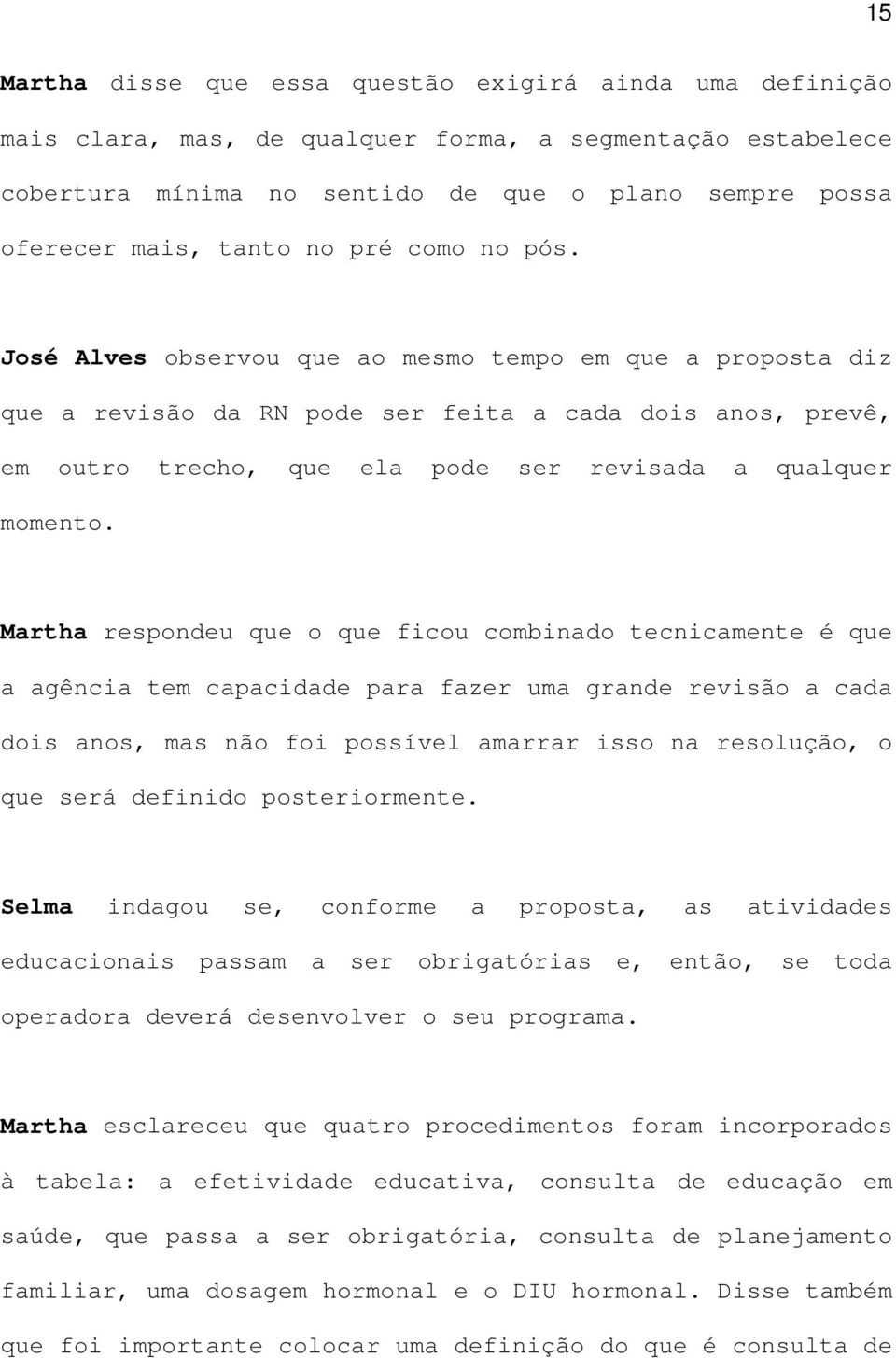 15

Martha disse que essa questão exigirá ainda uma definição mais clara, mas, de qualquer forma, a segmentação estabelece cobertura mínima no sentido de que o plano sempre possa oferecer mais, tanto no pré como no pós.

José Alves observou que ao mesmo tempo em que a proposta diz que a revisão da RN pode ser feita a cada dois anos, prevê, em outro trecho, que ela pode ser revisada a qualquer momento.

Martha respondeu que o que ficou combinado tecnicamente é que a agência tem capacidade para fazer uma grande revisão a cada dois anos, mas não foi possível amarrar isso na resolução, o que será definido posteriormente.

Selma indagou se, conforme a proposta, as atividades educacionais passam a ser obrigatórias e, então, se toda operadora deverá desenvolver o seu programa.

Martha esclareceu que quatro procedimentos foram incorporados à tabela: a efetividade educativa, consulta de educação em saúde, que passa a ser obrigatória, consulta de planejamento familiar, uma dosagem hormonal e o DIU hormonal. Disse também que foi importante colocar uma definição do que é consulta de